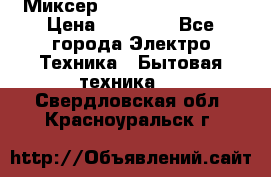 Миксер
Цена Все города Электро Техника Бытовая техника
Свердловская обл Красноуральск г

http://Объявлений.сайт